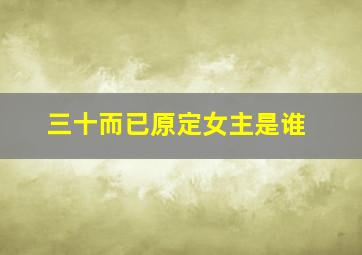 三十而已原定女主是谁